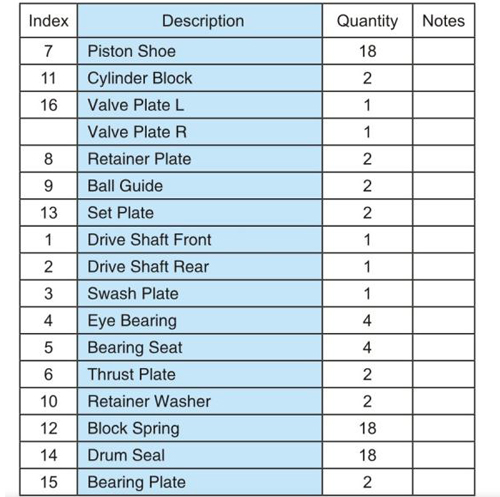 | Index | Description | Quantity | Notes |
|---|---|---|---|
| 7 | Piston Shoe | 18 | |
| 11 | Cylinder Block | 2 | |
| 16 | Valve Plate L | 1 | |
| | Valve Plate R | 1 | |
| 8 | Retainer Plate | 2 | |
| 9 | Ball Guide | 2 | |
| 13 | Set Plate | 2 | |
| 1 | Drive Shaft Front | 1 | |
| 2 | Drive Shaft Rear | 1 | |
| 3 | Swash Plate | 1 | |
| 4 | Eye Bearing | 4 | |
| 5 | Bearing Seat | 4 | |
| 6 | Thrust Plate | 2 | |
| 10 | Retainer Washer | 2 | |
| 12 | Block Spring | 18 | |
| 14 | Drum Seal | 18 | |
| 15 | Bearing Plate | 2 | |